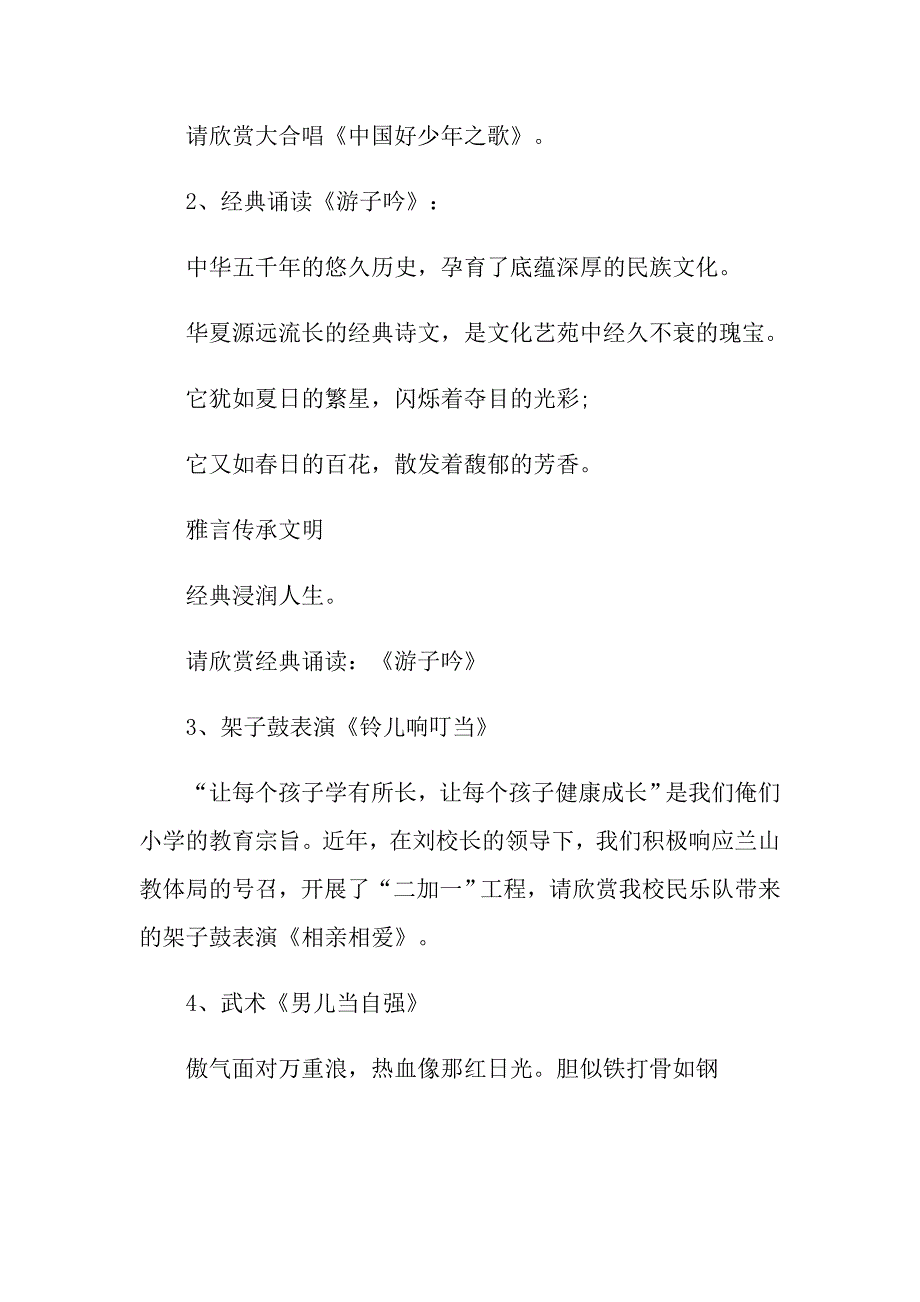 请欣赏大合唱《中国好少年之歌》。

2、经典诵读《游子吟》：

中华五千年的悠久历史，孕育了底蕴深厚的民族文化。

华夏源远流长的经典诗文，是文化艺苑中经久不衰的瑰宝。

它犹如夏日的繁星，闪烁着夺目的光彩;

它又如春日的百花，散发着馥郁的芳香。

雅言传承文明

经典浸润人生。

请欣赏经典诵读：《游子吟》

3、架子鼓表演《铃儿响叮当》

“让每个孩子学有所长，让每个孩子健康成长”是我们俺们小学的教育宗旨。近年，在刘校长的领导下，我们积极响应兰山教体局的号召，开展了“二加一”工程，请欣赏我校民乐队带来的架子鼓表演《相亲相爱》。

4、武术《男儿当自强》

傲气面对万重浪，热血像那红日光。胆似铁打骨如钢